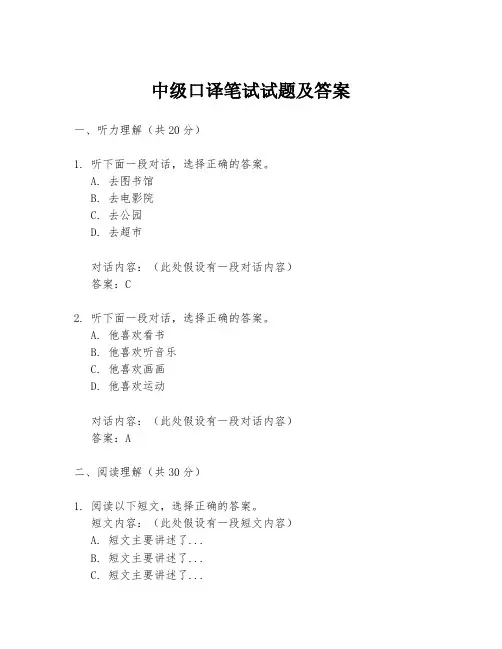 中级口译笔试试题及答案

一、听力理解（共20分）

1. 听下面一段对话，选择正确的答案。
A. 去图书馆
B. 去电影院
C. 去公园
D. 去超市

对话内容：（此处假设有一段对话内容）
答案：C

2. 听下面一段对话，选择正确的答案。
A. 他喜欢看书
B. 他喜欢听音乐
C. 他喜欢画画
D. 他喜欢运动

对话内容：（此处假设有一段对话内容）
答案：A

二、阅读理解（共30分）

1. 阅读以下短文，选择正确的答案。
短文内容：（此处假设有一段短文内容）
A. 短文主要讲述了...
B. 短文主要讲述了...
C. 短文主要讲述了...